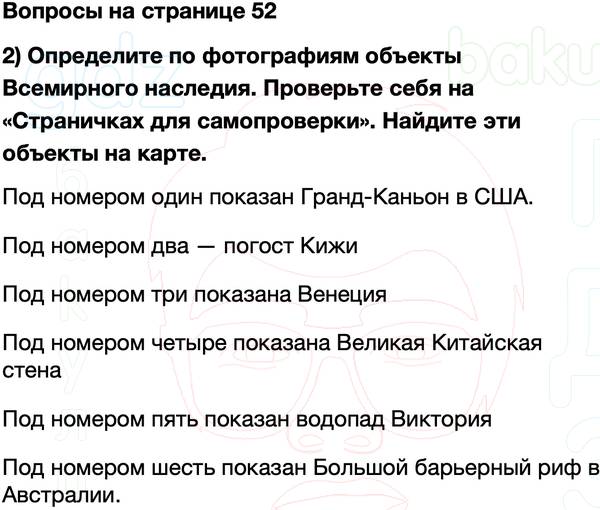 Вопросы на странице 52

2) Определите по фотографиям объекты Всемирного наследия. Проверьте себя на «Страничках для самопроверки». Найдите эти объекты на карте.

Под номером один показан Гранд-Каньон в США.

Под номером два — погост Кижи

Под номером три показана Венеция

Под номером четыре показана Великая Китайская стена

Под номером пять показан водопад Виктория

Под номером шесть показан Большой барьерный риф в Австралии.